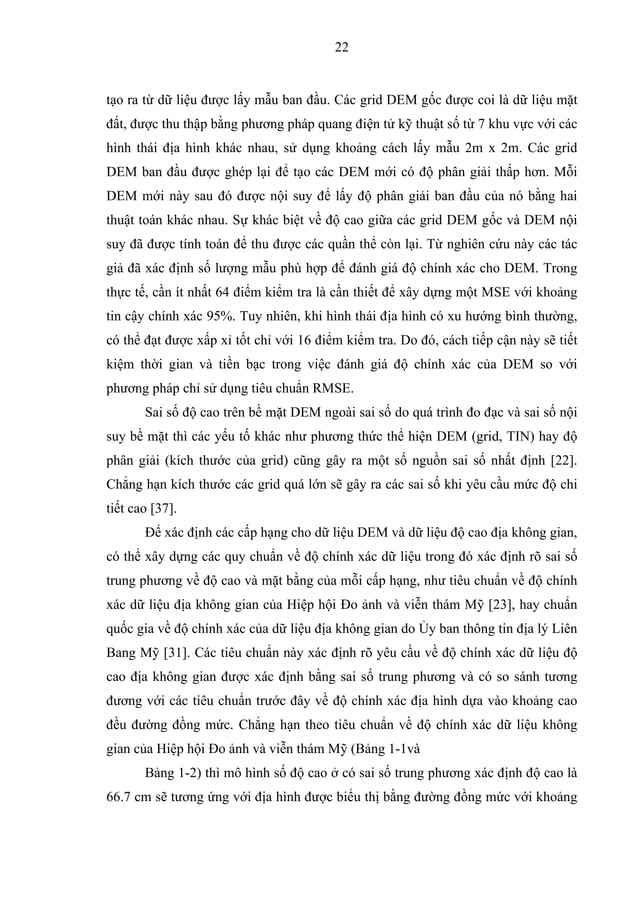 22

tạo ra từ dữ liệu được lấy mẫu ban đầu. Các grid DEM gốc được coi là dữ liệu mặt đất, được thu thập bằng phương pháp quang điện tử kỹ thuật số từ 7 khu vực với các hình thái địa hình khác nhau, sử dụng khoảng cách lấy mẫu 2m x 2m. Các grid DEM ban đầu được ghép lại để tạo các DEM mới có độ phân giải thấp hơn. Mỗi DEM mới này sau đó được nội suy để lấy độ phân giải ban đầu của nó bằng hai thuật toán khác nhau. Sự khác biệt về độ cao giữa các grid DEM gốc và DEM nội suy đã được tính toán để thu được các quần thể còn lại. Từ nghiên cứu này các tác giả đã xác định số lượng mẫu phù hợp để đánh giá độ chính xác cho DEM. Trong thực tế, cần ít nhất 64 điểm kiểm tra là cần thiết để xây dựng một MSE với khoảng tin cậy chính xác 95%. Tuy nhiên, khi hình thái địa hình có xu hướng bình thường, có thể đạt được xấp xỉ tốt chỉ với 16 điểm kiểm tra. Do đó, cách tiếp cận này sẽ tiết kiệm thời gian và tiền bạc trong việc đánh giá độ chính xác của DEM so với phương pháp chỉ sử dụng tiêu chuẩn RMSE.

Sai số độ cao trên bề mặt DEM ngoài sai số do quá trình đo đạc và sai số nội suy bề mặt thì các yếu tố khác như phương thức thể hiện DEM (grid, TIN) hay độ phân giải (kích thước của grid) cũng gây ra một số nguồn sai số nhất định [22]. Chẳng hạn kích thước các grid quá lớn sẽ gây ra các sai số khi yêu cầu mức độ chi tiết cao [37].

Để xác định các cấp hạng cho dữ liệu DEM và dữ liệu độ cao địa không gian, có thể xây dựng các quy chuẩn về độ chính xác dữ liệu trong đó xác định rõ sai số trung phương về độ cao và mặt bằng của mỗi cấp hạng, như tiêu chuẩn về độ chính xác dữ liệu địa không gian của Hiệp hội Đo ảnh và viễn thám Mỹ [23], hay chuẩn quốc gia về độ chính xác của dữ liệu địa không gian do Ủy ban thông tin địa lý Liên Bang Mỹ [31]. Các tiêu chuẩn này xác định rõ yêu cầu về độ chính xác dữ liệu độ cao địa không gian được xác định bằng sai số trung phương và có so sánh tương đương với các tiêu chuẩn trước đây về độ chính xác địa hình dựa vào khoảng cao đều đường đồng mức. Chẳng hạn theo tiêu chuẩn về độ chính xác dữ liệu không gian của Hiệp hội Đo ảnh và viễn thám Mỹ (Bảng 1-1và

Bảng 1-2) thì mô hình số độ cao ở có sai số trung phương xác định độ cao là 66.7 cm sẽ tương ứng với địa hình được biểu thị bằng đường đồng mức với khoảng